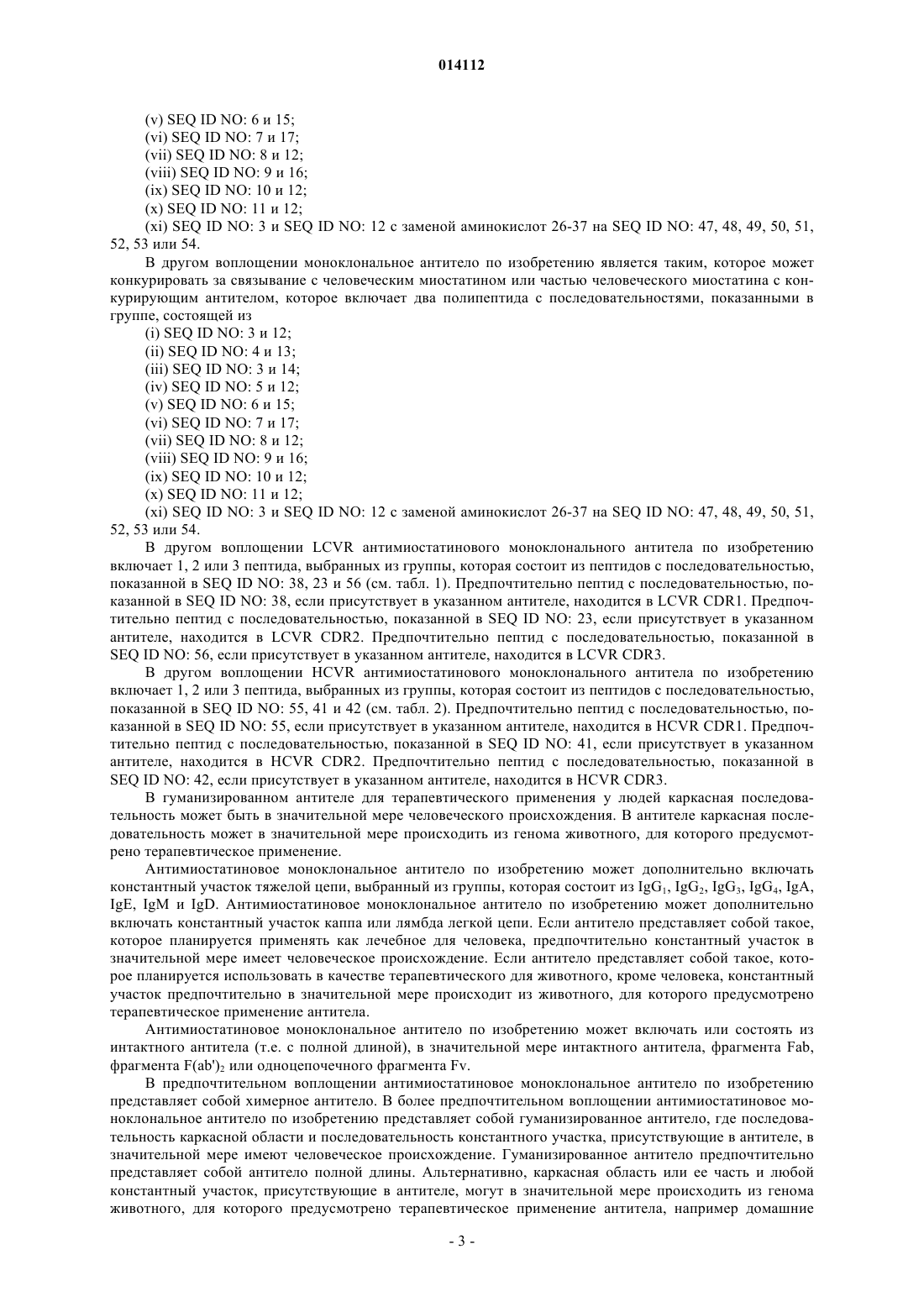 014112

(v) SEQ ID NO: 6 и 15;
(vi) SEQ ID NO: 7 и 17;
(vii) SEQ ID NO: 8 и 12;
(viii) SEQ ID NO: 9 и 16;
(ix) SEQ ID NO: 10 и 12;
(x) SEQ ID NO: 11 и 12;
(xi) SEQ ID NO: 3 и SEQ ID NO: 12 с заменой аминокислот 26-37 на SEQ ID NO: 47, 48, 49, 50, 51, 52, 53 или 54.

В другом воплощении моноклональное антитело по изобретению является таким, которое может конкурировать за связывание с человеческим миостатином или частью человеческого миостатина с конкурирующим антителом, которое включает два полипептида с последовательностями, показанными в группе, состоящей из
(i) SEQ ID NO: 3 и 12;
(ii) SEQ ID NO: 4 и 13;
(iii) SEQ ID NO: 3 и 14;
(iv) SEQ ID NO: 5 и 12;
(v) SEQ ID NO: 6 и 15;
(vi) SEQ ID NO: 7 и 17;
(vii) SEQ ID NO: 8 и 12;
(viii) SEQ ID NO: 9 и 16;
(ix) SEQ ID NO: 10 и 12;
(x) SEQ ID NO: 11 и 12;
(xi) SEQ ID NO: 3 и SEQ ID NO: 12 с заменой аминокислот 26-37 на SEQ ID NO: 47, 48, 49, 50, 51, 52, 53 или 54.

В другом воплощении LCVR антимиостатинового моноклонального антитела по изобретению включает 1, 2 или 3 пептида, выбранных из группы, которая состоит из пептидов с последовательностью, показанной в SEQ ID NO: 38, 23 и 56 (см. табл. 1). Предпочтительно пептид с последовательностью, показанной в SEQ ID NO: 38, если присутствует в указанном антителе, находится в LCVR CDR1. Предпочтительно пептид с последовательностью, показанной в SEQ ID NO: 23, если присутствует в указанном антителе, находится в LCVR CDR2. Предпочтительно пептид с последовательностью, показанной в SEQ ID NO: 56, если присутствует в указанном антителе, находится в LCVR CDR3.

В другом воплощении HCVR антимиостатинового моноклонального антитела по изобретению включает 1, 2 или 3 пептида, выбранных из группы, которая состоит из пептидов с последовательностью, показанной в SEQ ID NO: 55, 41 и 42 (см. табл. 2). Предпочтительно пептид с последовательностью, показанной в SEQ ID NO: 55, если присутствует в указанном антителе, находится в HCVR CDR1. Предпочтительно пептид с последовательностью, показанной в SEQ ID NO: 41, если присутствует в указанном антителе, находится в HCVR CDR2. Предпочтительно пептид с последовательностью, показанной в SEQ ID NO: 42, если присутствует в указанном антителе, находится в HCVR CDR3.

В гуманизированном антителе для терапевтического применения у людей каркасная последовательность может быть в значительной мере человеческого происхождения. В антителе каркасная последовательность может в значительной мере происходить из генома животного, для которого предусмотрено терапевтическое применение.

Антимиостатиновое моноклональное антитело по изобретению может дополнительно включать константный участок тяжелой цепи, выбранный из группы, которая состоит из $IgG_1$, $IgG_2$, $IgG_3$, $IgG_4$, IgA, IgE, IgM и IgD. Антимиостатиновое моноклональное антитело по изобретению может дополнительно включать константный участок каппа или лямбда легкой цепи. Если антитело представляет собой такое, которое планируется применять как лечебное для человека, предпочтительно константный участок в значительной мере имеет человеческое происхождение. Если антитело представляет собой такое, которое планируется использовать в качестве терапевтического для животного, кроме человека, константный участок предпочтительно в значительной мере происходит из животного, для которого предусмотрено терапевтическое применение антитела.

Антимиостатиновое моноклональное антитело по изобретению может включать или состоять из интактного антитела (т.е. с полной длиной), в значительной мере интактного антитела, фрагмента Fab, фрагмента $F(ab')_2$ или одноцепочечного фрагмента Fv.

В предпочтительном воплощении антимиостатиновое моноклональное антитело по изобретению представляет собой химерное антитело. В более предпочтительном воплощении антимиостатиновое моноклональное антитело по изобретению представляет собой гуманизированное антитело, где последовательность каркасной области и последовательность константного участка, присутствующие в антителе, в значительной мере имеют человеческое происхождение. Гуманизированное антитело предпочтительно представляет собой антитело полной длины. Альтернативно, каркасная область или ее часть и любой константный участок, присутствующие в антителе, могут в значительной мере происходить из генома животного, для которого предусмотрено терапевтическое применение антитела, например домашние

- 3 -